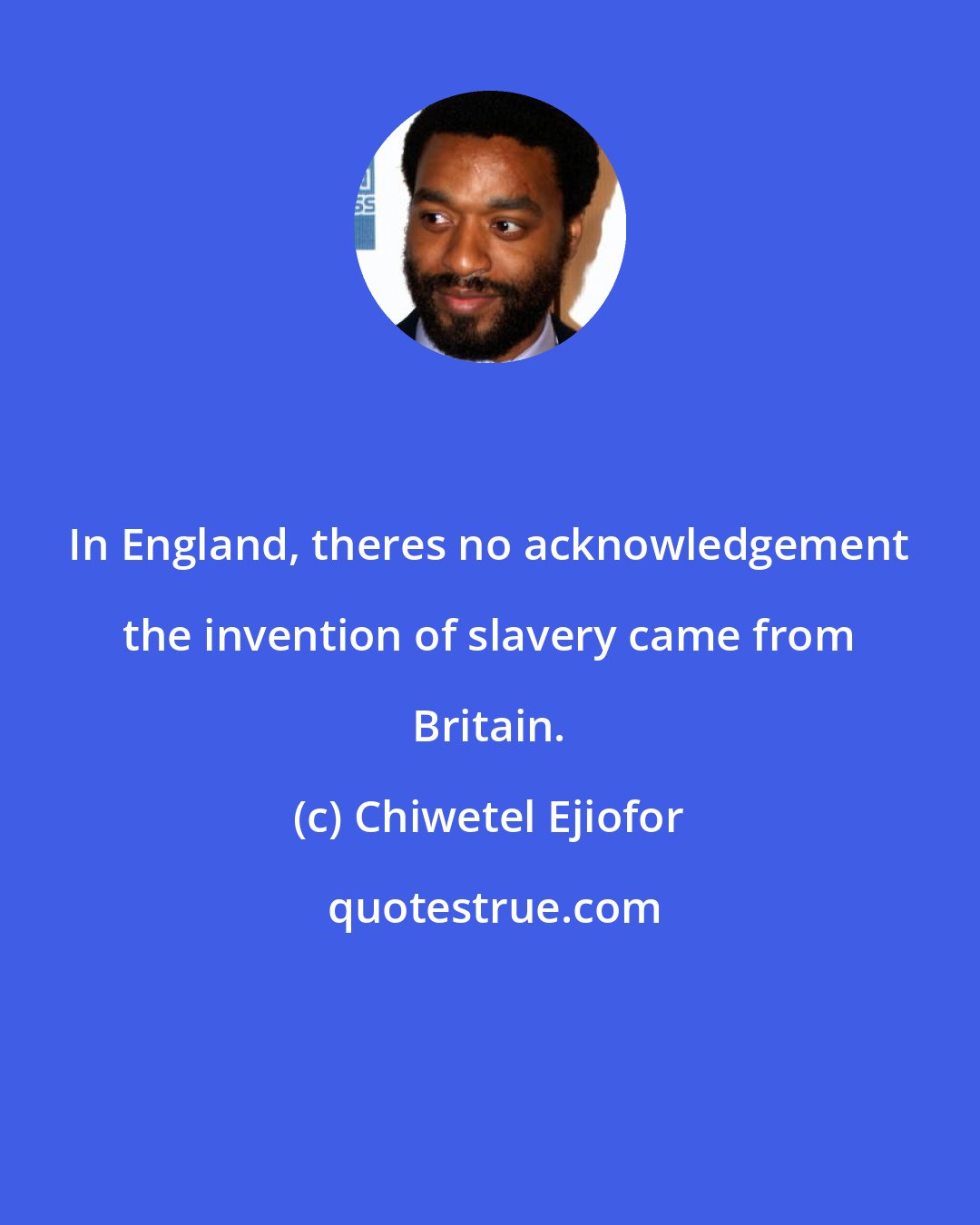 In England, theres no acknowledgement the invention of slavery came from Britain.

(c) Chiwetel Ejiofor

quotestrue.com